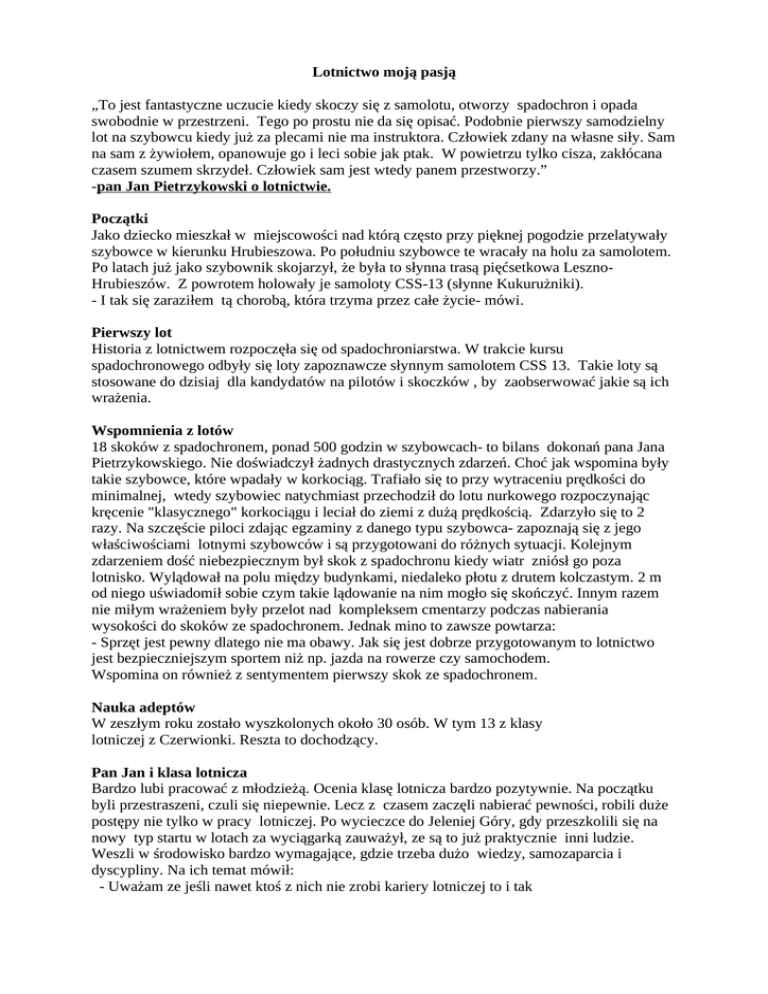 Lotnictwo moją pasją

„To jest fantastyczne uczucie kiedy skoczy się z samolotu, otworzy spadochron i opada swobodnie w przestrzeni. Tego po prostu nie da się opisać. Podobnie pierwszy samodzielny lot na szybowcu kiedy już za plecami nie ma instruktora. Człowiek zdany na własne siły. Sam na sam z żywiołem, opanowuje go i leci sobie jak ptak. W powietrzu tylko cisza, zakłócana czasem szumem skrzydeł. Człowiek sam jest wtedy panem przestworzy."
-pan Jan Pietrzykowski o lotnictwie.

Początki
Jako dziecko mieszkał w miejscowości nad którą często przy pięknej pogodzie przelatywały szybowce w kierunku Hrubieszowa. Po południu szybowce te wracały na holu za samolotem. Po latach już jako szybownik skojarzył, że była to słynna trasą pięćsetkowa Leszno-Hrubieszów. Z powrotem holowały je samoloty CSS-13 (słynne Kukurużniki).
- I tak się zaraziłem tą chorobą, która trzyma przez całe życie- mówi.

Pierwszy lot
Historia z lotnictwem rozpoczęła się od spadochroniarstwa. W trakcie kursu spadochronowego odbyły się loty zapoznawcze słynnym samolotem CSS 13. Takie loty są stosowane do dzisiaj dla kandydatów na pilotów i skoczków , by zaobserwować jakie są ich wrażenia.

Wspomnienia z lotów
18 skoków z spadochronem, ponad 500 godzin w szybowcach- to bilans dokonań pana Jana Pietrzykowskiego. Nie doświadczył żadnych drastycznych zdarzeń. Choć jak wspomina były takie szybowce, które wpadały w korkociąg. Trafiało się to przy wytraceniu prędkości do minimalnej, wtedy szybowiec natychmiast przechodził do lotu nurkowego rozpoczynając kręcenie "klasycznego" korkociągu i leciał do ziemi z dużą prędkością. Zdarzyło się to 2 razy. Na szczęście piloci zdając egzaminy z danego typu szybowca- zapoznają się z jego właściwościami lotnymi szybowców i są przygotowani do różnych sytuacji. Kolejnym zdarzeniem dość niebezpiecznym był skok z spadochronu kiedy wiatr zniósł go poza lotnisko. Wylądował na polu między budynkami, niedaleko płotu z drutem kolczastym. 2 m od niego uświadomił sobie czym takie lądowanie na nim mogło się skończyć. Innym razem nie miłym wrażeniem były przelot nad kompleksem cmentarzy podczas nabierania wysokości do skoków ze spadochronem. Jednak mino to zawsze powtarza:
- Sprzęt jest pewny dlatego nie ma obawy. Jak się jest dobrze przygotowanym to lotnictwo jest bezpieczniejszym sportem niż np. jazda na rowerze czy samochodem.
Wspomina on również z sentymentem pierwszy skok ze spadochronem.

Nauka adeptów
W zeszłym roku zostało wyszkolonych około 30 osób. W tym 13 z klasy lotniczej z Czerwionki. Reszta to dochodzący.

Pan Jan i klasa lotnicza
Bardzo lubi pracować z młodzieżą. Ocenia klasę lotnicza bardzo pozytywnie. Na początku byli przestraszeni, czuli się niepewnie. Lecz z czasem zaczęli nabierać pewności, robili duże postępy nie tylko w pracy lotniczej. Po wycieczce do Jeleniej Góry, gdy przeszkolili się na nowy typ startu w lotach za wyciągarką zauważył, ze są to już praktycznie inni ludzie. Weszli w środowisko bardzo wymagające, gdzie trzeba dużo wiedzy, samozaparcia i dyscypliny. Na ich temat mówił:
- Uważam ze jeśli nawet ktoś z nich nie zrobi kariery lotniczej to i tak